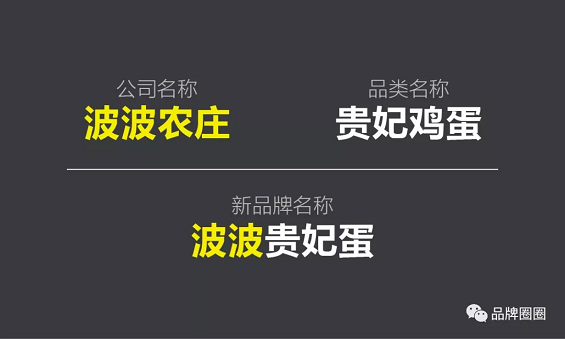 公司名称
波波农庄

品类名称
贵妃鸡蛋

新品牌名称
波波贵妃蛋

品牌圈圈